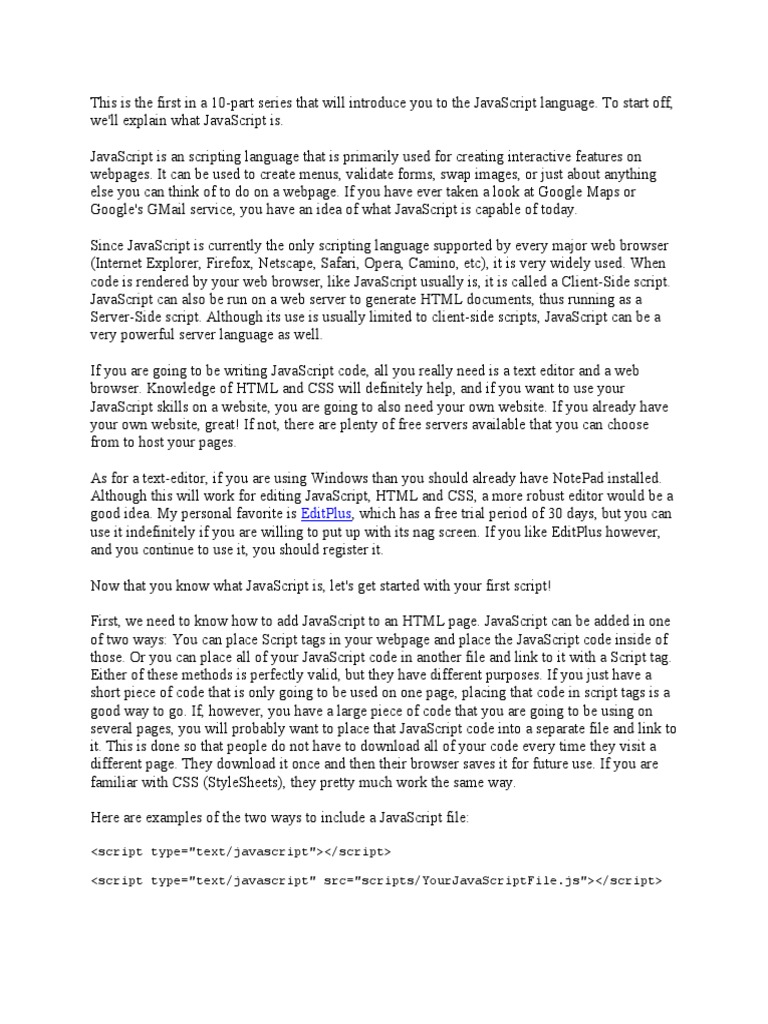 This is the first in a 10-part series that will introduce you to the JavaScript language. To start off, we'll explain what JavaScript is.

JavaScript is an scripting language that is primarily used for creating interactive features on webpages. It can be used to create menus, validate forms, swap images, or just about anything else you can think of to do on a webpage. If you have ever taken a look at Google Maps or Google's GMail service, you have an idea of what JavaScript is capable of today.

Since JavaScript is currently the only scripting language supported by every major web browser (Internet Explorer, Firefox, Netscape, Safari, Opera, Camino, etc), it is very widely used. When code is rendered by your web browser, like JavaScript usually is, it is called a Client-Side script. JavaScript can also be run on a web server to generate HTML documents, thus running as a Server-Side script. Although its use is usually limited to client-side scripts, JavaScript can be a very powerful server language as well.

If you are going to be writing JavaScript code, all you really need is a text editor and a web browser. Knowledge of HTML and CSS will definitely help, and if you want to use your JavaScript skills on a website, you are going to also need your own website. If you already have your own website, great! If not, there are plenty of free servers available that you can choose from to host your pages.

As for a text-editor, if you are using Windows than you should already have NotePad installed. Although this will work for editing JavaScript, HTML and CSS, a more robust editor would be a good idea. My personal favorite is EditPlus, which has a free trial period of 30 days, but you can use it indefinitely if you are willing to put up with its nag screen. If you like EditPlus however, and you continue to use it, you should register it.

Now that you know what JavaScript is, let's get started with your first script!

First, we need to know how to add JavaScript to an HTML page. JavaScript can be added in one of two ways: You can place Script tags in your webpage and place the JavaScript code inside of those. Or you can place all of your JavaScript code in another file and link to it with a Script tag. Either of these methods is perfectly valid, but they have different purposes. If you just have a short piece of code that is only going to be used on one page, placing that code in script tags is a good way to go. If, however, you have a large piece of code that you are going to be using on several pages, you will probably want to place that JavaScript code into a separate file and link to it. This is done so that people do not have to download all of your code every time they visit a different page. They download it once and then their browser saves it for future use. If you are familiar with CSS (StyleSheets), they pretty much work the same way.

Here are examples of the two ways to include a JavaScript file:

<script type="text/javascript"></script>

<script type="text/javascript" src="scripts/YourJavaScriptFile.js"></script>